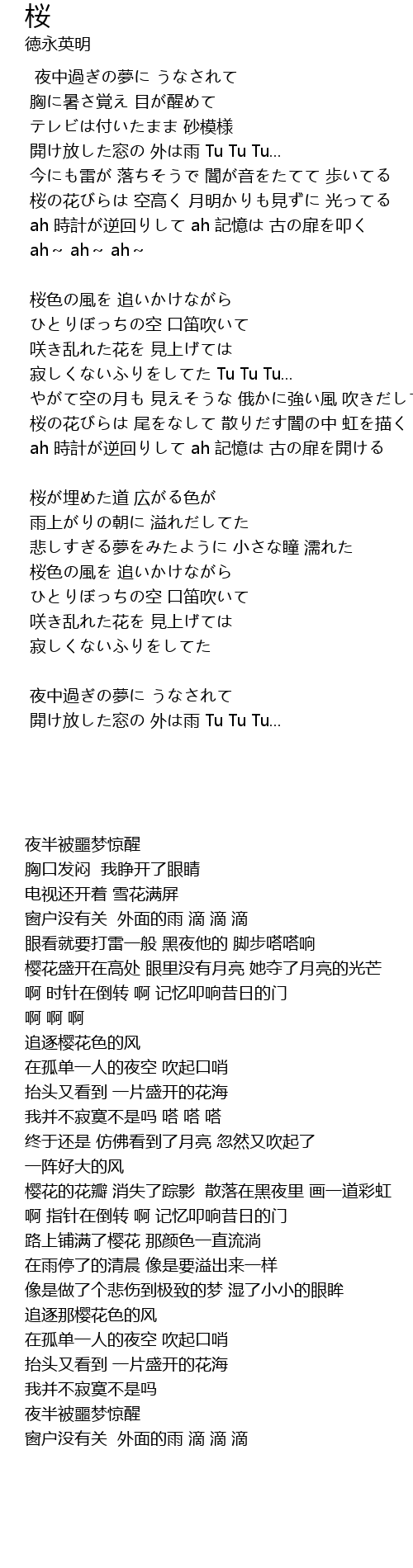 桜
徳永英明

夜中過ぎの夢に うなされて
胸に暑さ覚え 目が醒めて
テレビは付いたまま 砂模様
開け放した窓の 外は雨 Tu Tu Tu...
今にも雷が 落ちそうで 闇が音をたてて 歩いてる
桜の花びらは 空高く 月明かりも見ずに 光ってる
ah 時計が逆回りして ah 記憶は 古の扉を叩く
ah～ ah～ ah～

桜色の風を 追いかけながら
ひとりぼっちの空 口笛吹いて
咲き乱れた花を 見上げては
寂しくないふりをしてた Tu Tu Tu...
やがて空の月も 見えそうな 俄かに強い風 吹きだして
桜の花びらは 尾をなして 散りだす闇の中 虹を描く
ah 時計が逆回りして ah 記憶は 古の扉を開ける

桜が埋めた道 広がる色が
雨上がりの朝に 溢れだしてた
悲しすぎる夢をみたように 小さな瞳 濡れた
桜色の風を 追いかけながら
ひとりぼっちの空 口笛吹いて
咲き乱れた花を 見上げては
寂しくないふりをしてた

夜中過ぎの夢に うなされて
開け放した窓の 外は雨 Tu Tu Tu...

夜半被噩梦惊醒
胸口发闷 我睁开了眼睛
电视还开着 雪花满屏
窗户没有关 外面的雨 滴 滴 滴
眼看就要打雷一般 黑夜他的 脚步嗒嗒响
樱花盛开在高处 眼里没有月亮 她夺了月亮的光芒
啊 时针在倒转 啊 记忆叩响昔日的门
啊 啊 啊
追逐樱花色的风
在孤单一人的夜空 吹起口哨
抬头又看到 一片盛开的花海
我并不寂寞不是吗 嗒 嗒 嗒
终于还是 仿佛看到了月亮 忽然又吹起了
一阵好大的风
樱花的花瓣 消失了踪影 散落在黑夜里 画一道彩虹
啊 指针在倒转 啊 记忆叩响昔日的门
路上铺满了樱花 那颜色一直流淌
在雨停了的清晨 像是要溢出来一样
像是做了个悲伤到极致的梦 湿了小小的眼眸
追逐那樱花色的风
在孤单一人的夜空 吹起口哨
抬头又看到 一片盛开的花海
我并不寂寞不是吗
夜半被噩梦惊醒
窗户没有关 外面的雨 滴 滴 滴